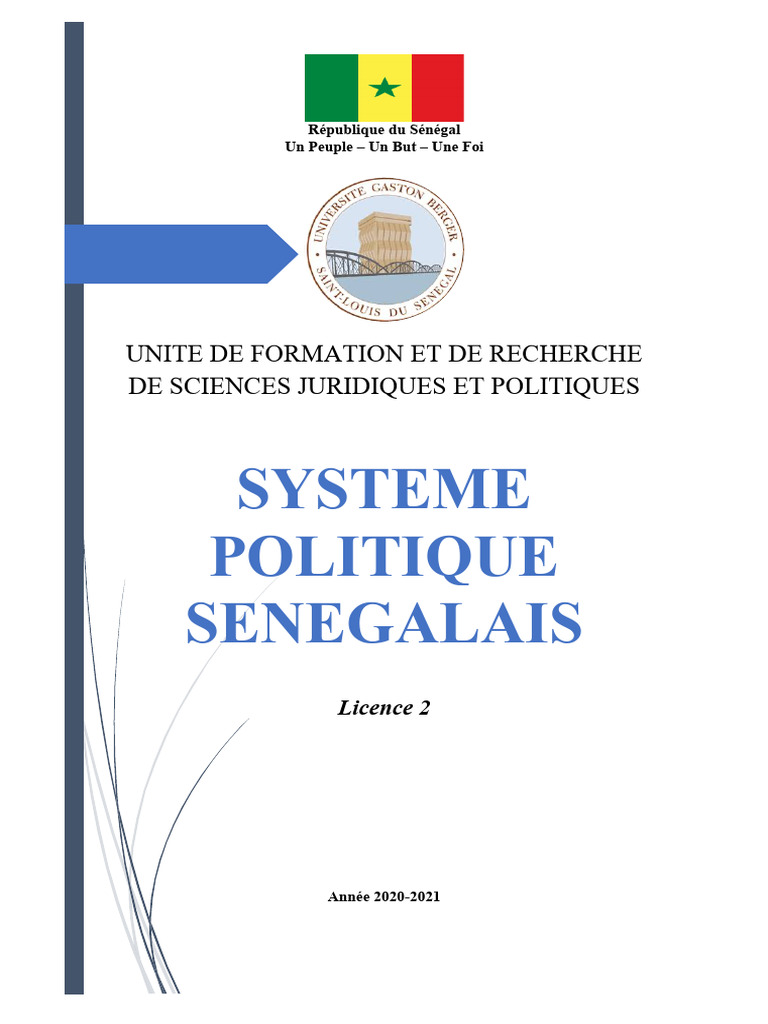 République du Sénégal
Un Peuple – Un But – Une Foi

UNIVERSITE GASTON BERGER
SAINT-LOUIS DU SENEGAL

UNITE DE FORMATION ET DE RECHERCHE DE SCIENCES JURIDIQUES ET POLITIQUES

SYSTEME POLITIQUE SENEGALAIS

Licence 2

Année 2020-2021